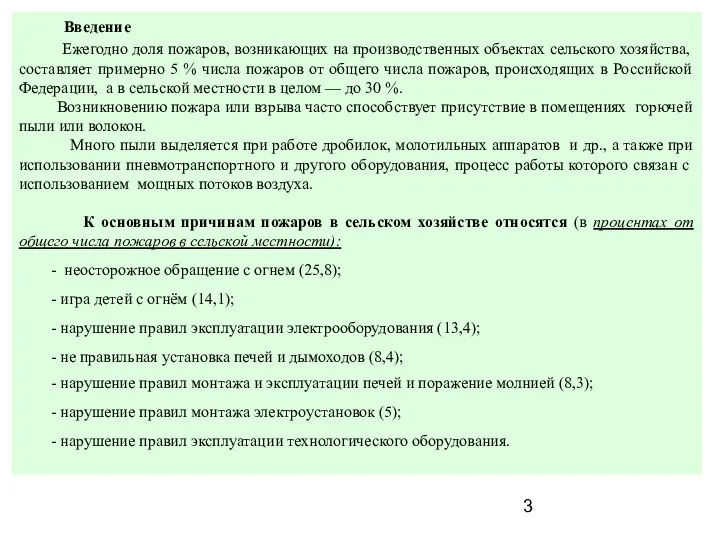 Введение

Ежегодно доля пожаров, возникающих на производственных объектах сельского хозяйства, составляет примерно 5 % числа пожаров от общего числа пожаров, происходящих в Российской Федерации, а в сельской местности в целом — до 30 %.

Возникновению пожара или взрыва часто способствует присутствие в помещениях горючей пыли или волокон.

Много пыли выделяется при работе дробилок, молотильных аппаратов и др., а также при использовании пневмотранспортного и другого оборудования, процесс работы которого связан с использованием мощных потоков воздуха.

К основным причинам пожаров в сельском хозяйстве относятся (в процентах от общего числа пожаров в сельской местности):

- неосторожное обращение с огнем (25,8);

- игра детей с огнём (14,1);

- нарушение правил эксплуатации электрооборудования (13,4);

- не правильная установка печей и дымоходов (8,4);

- нарушение правил монтажа и эксплуатации печей и поражение молнией (8,3);

- нарушение правил монтажа электроустановок (5);

- нарушение правил эксплуатации технологического оборудования.

3